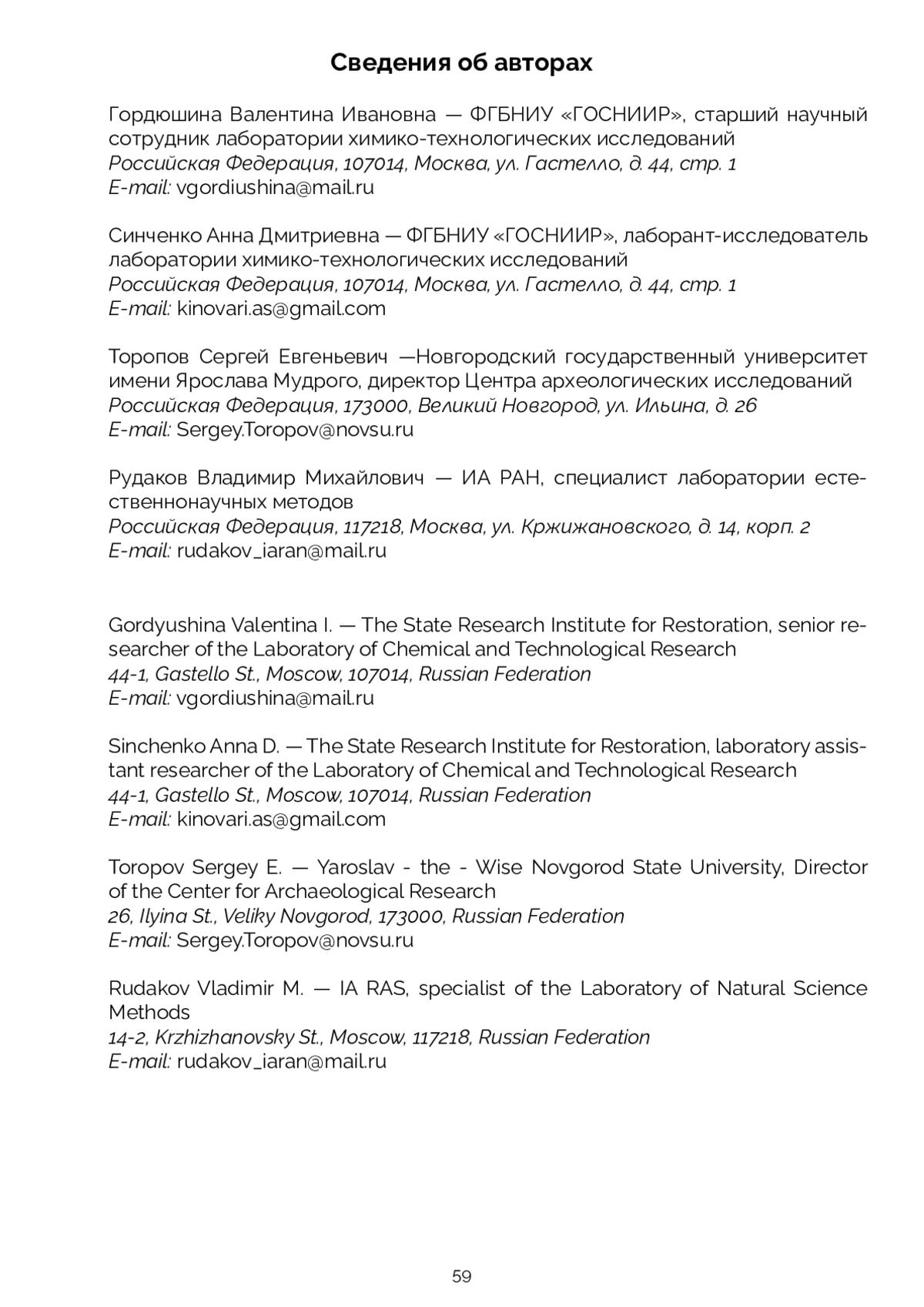 Сведения об авторах

Гордюшина Валентина Ивановна — ФГБНИУ «ГОСНИИР», старший научный сотрудник лаборатории химико-технологических исследований
Российская Федерация, 107014, Москва, ул. Гастелло, д. 44, стр. 1
E-mail: vgordiushina@mail.ru

Синченко Анна Дмитриевна — ФГБНИУ «ГОСНИИР», лаборант-исследователь лаборатории химико-технологических исследований
Российская Федерация, 107014, Москва, ул. Гастелло, д. 44, стр. 1
E-mail: kinovari.as@gmail.com

Торопов Сергей Евгеньевич —Новгородский государственный университет имени Ярослава Мудрого, директор Центра археологических исследований
Российская Федерация, 173000, Великий Новгород, ул. Ильина, д. 26
E-mail: Sergey.Toropov@novsu.ru

Рудаков Владимир Михайлович — ИА РАН, специалист лаборатории естественнонаучных методов
Российская Федерация, 117218, Москва, ул. Кржижановского, д. 14, корп. 2
E-mail: rudakov_iaran@mail.ru

Gordyushina Valentina I. — The State Research Institute for Restoration, senior researcher of the Laboratory of Chemical and Technological Research
44-1, Gastello St., Moscow, 107014, Russian Federation
E-mail: vgordiushina@mail.ru

Sinchenko Anna D. — The State Research Institute for Restoration, laboratory assistant researcher of the Laboratory of Chemical and Technological Research
44-1, Gastello St., Moscow, 107014, Russian Federation
E-mail: kinovari.as@gmail.com

Toropov Sergey E. — Yaroslav - the - Wise Novgorod State University, Director of the Center for Archaeological Research
26, Ilyina St., Veliky Novgorod, 173000, Russian Federation
E-mail: Sergey.Toropov@novsu.ru

Rudakov Vladimir M. — IA RAS, specialist of the Laboratory of Natural Science Methods
14-2, Krzhizhanovsky St., Moscow, 117218, Russian Federation
E-mail: rudakov_iaran@mail.ru

59